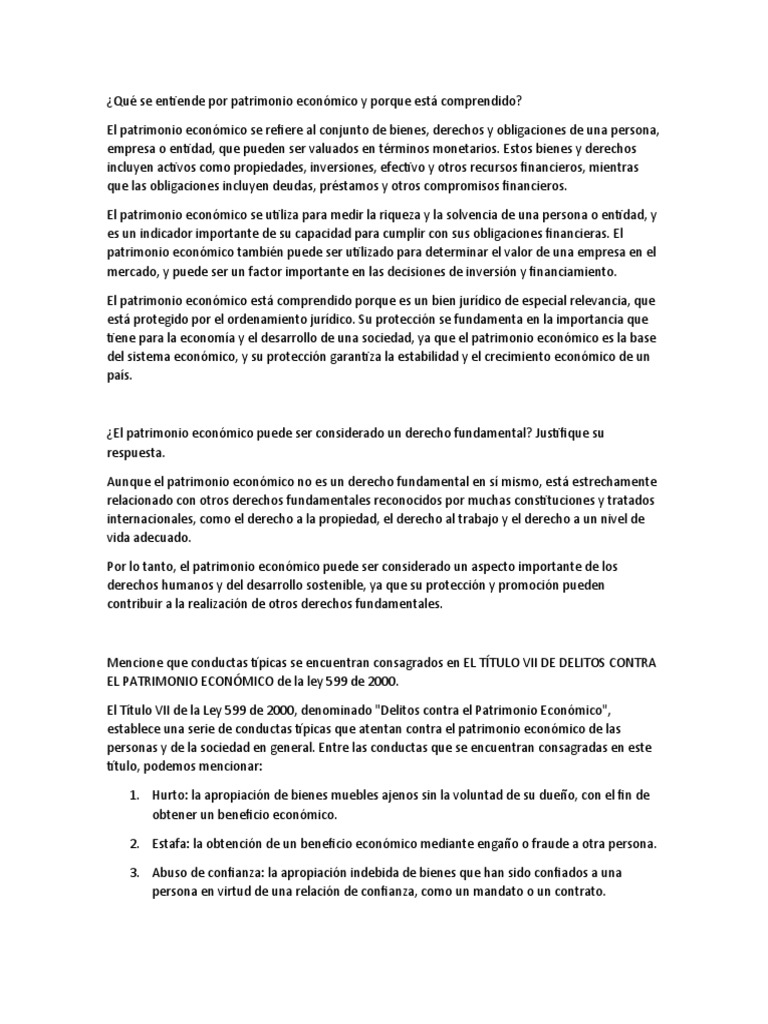 ¿Qué se entiende por patrimonio económico y porque está comprendido?

El patrimonio económico se refiere al conjunto de bienes, derechos y obligaciones de una persona, empresa o entidad, que pueden ser valuados en términos monetarios. Estos bienes y derechos incluyen activos como propiedades, inversiones, efectivo y otros recursos financieros, mientras que las obligaciones incluyen deudas, préstamos y otros compromisos financieros.

El patrimonio económico se utiliza para medir la riqueza y la solvencia de una persona o entidad, y es un indicador importante de su capacidad para cumplir con sus obligaciones financieras. El patrimonio económico también puede ser utilizado para determinar el valor de una empresa en el mercado, y puede ser un factor importante en las decisiones de inversión y financiamiento.

El patrimonio económico está comprendido porque es un bien jurídico de especial relevancia, que está protegido por el ordenamiento jurídico. Su protección se fundamenta en la importancia que tiene para la economía y el desarrollo de una sociedad, ya que el patrimonio económico es la base del sistema económico, y su protección garantiza la estabilidad y el crecimiento económico de un país.

¿El patrimonio económico puede ser considerado un derecho fundamental? Justifique su respuesta.

Aunque el patrimonio económico no es un derecho fundamental en sí mismo, está estrechamente relacionado con otros derechos fundamentales reconocidos por muchas constituciones y tratados internacionales, como el derecho a la propiedad, el derecho al trabajo y el derecho a un nivel de vida adecuado.

Por lo tanto, el patrimonio económico puede ser considerado un aspecto importante de los derechos humanos y del desarrollo sostenible, ya que su protección y promoción pueden contribuir a la realización de otros derechos fundamentales.

Mencione que conductas típicas se encuentran consagrados en EL TÍTULO VII DE DELITOS CONTRA EL PATRIMONIO ECONÓMICO de la ley 599 de 2000.

El Título VII de la Ley 599 de 2000, denominado "Delitos contra el Patrimonio Económico", establece una serie de conductas típicas que atentan contra el patrimonio económico de las personas y de la sociedad en general. Entre las conductas que se encuentran consagradas en este título, podemos mencionar:

1. Hurto: la apropiación de bienes muebles ajenos sin la voluntad de su dueño, con el fin de obtener un beneficio económico.

2. Estafa: la obtención de un beneficio económico mediante engaño o fraude a otra persona.

3. Abuso de confianza: la apropiación indebida de bienes que han sido confiados a una persona en virtud de una relación de confianza, como un mandato o un contrato.